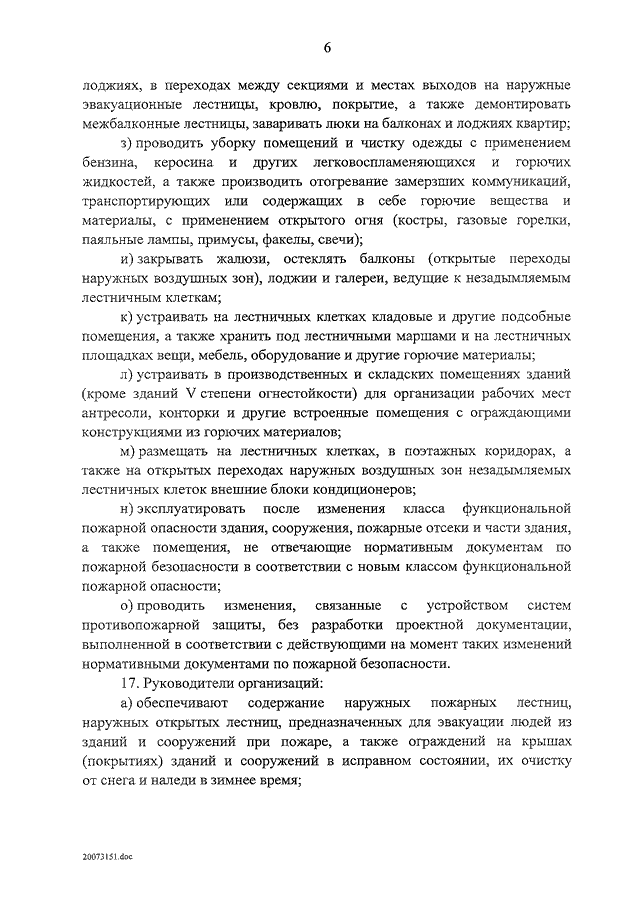 6

лоджиях, в переходах между секциями и местах выходов на наружные эвакуационные лестницы, кровлю, покрытие, а также демонтировать межбалконные лестницы, заваривать люки на балконах и лоджиях квартир;

з) проводить уборку помещений и чистку одежды с применением бензина, керосина и других легковоспламеняющихся и горючих жидкостей, а также производить отогревание замерзших коммуникаций, транспортирующих или содержащих в себе горючие вещества и материалы, с применением открытого огня (костры, газовые горелки, паяльные лампы, примусы, факелы, свечи);

и) закрывать жалюзи, остеклять балконы (открытые переходы наружных воздушных зон), лоджии и галереи, ведущие к незадымляемым лестничным клеткам;

к) устраивать на лестничных клетках кладовые и другие подсобные помещения, а также хранить под лестничными маршами и на лестничных площадках вещи, мебель, оборудование и другие горючие материалы;

л) устраивать в производственных и складских помещениях зданий (кроме зданий V степени огнестойкости) для организации рабочих мест антресоли, конторки и другие встроенные помещения с ограждающими конструкциями из горючих материалов;

м) размещать на лестничных клетках, в поэтажных коридорах, а также на открытых переходах наружных воздушных зон незадымляемых лестничных клеток внешние блоки кондиционеров;

н) эксплуатировать после изменения класса функциональной пожарной опасности здания, сооружения, пожарные отсеки и части здания, а также помещения, не отвечающие нормативным документам по пожарной безопасности в соответствии с новым классом функциональной пожарной опасности;

о) проводить изменения, связанные с устройством систем противопожарной защиты, без разработки проектной документации, выполненной в соответствии с действующими на момент таких изменений нормативными документами по пожарной безопасности.

17. Руководители организаций:

а) обеспечивают содержание наружных пожарных лестниц, наружных открытых лестниц, предназначенных для эвакуации людей из зданий и сооружений при пожаре, а также ограждений на крышах (покрытиях) зданий и сооружений в исправном состоянии, их очистку от снега и наледи в зимнее время;

20073151.doc